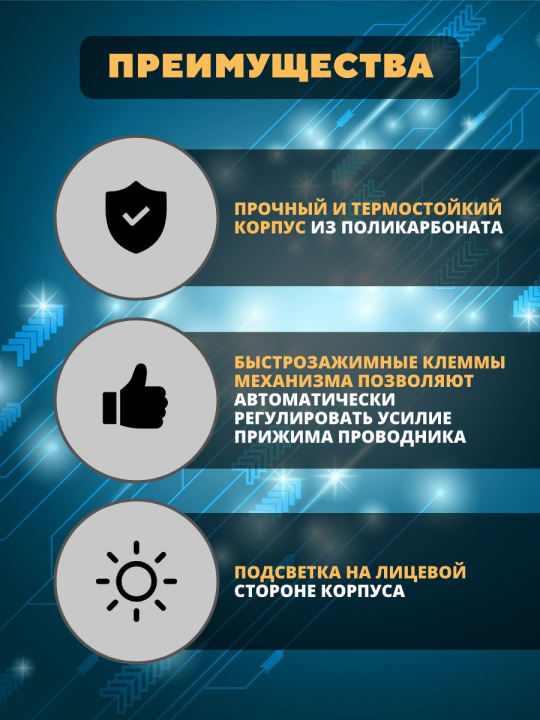 ПРЕИМУЩЕСТВА

ПРОЧНЫЙ И ТЕРМОСТОЙКИЙ КОРПУС ИЗ ПОЛИКАРБОНАТА

БЫСТРОЗАЖИМНЫЕ КЛЕММЫ МЕХАНИЗМА ПОЗВОЛЯЮТ АВТОМАТИЧЕСКИ РЕГУЛИРОВАТЬ УСИЛИЕ ПРИЖИМА ПРОВОДНИКА

ПОДСВЕТКА НА ЛИЦЕВОЙ СТОРОНЕ КОРПУСА